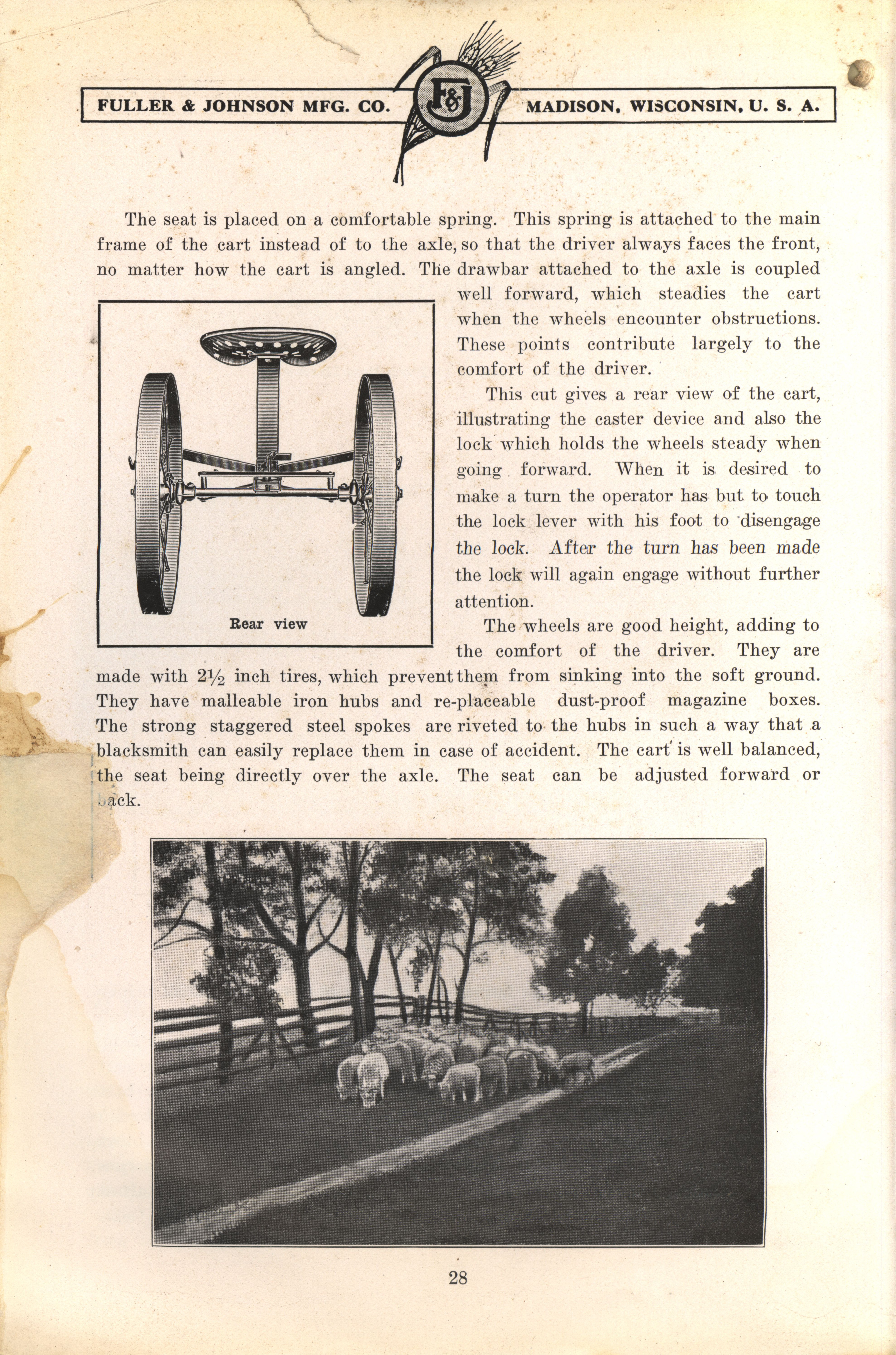 FULLER & JOHNSON MFG. CO.

F&J

MADISON, WISCONSIN, U. S. A.

The seat is placed on a comfortable spring. This spring is attached to the main frame of the cart instead of to the axle, so that the driver always faces the front, no matter how the cart is angled. The drawbar attached to the axle is coupled well forward, which steadies the cart when the wheels encounter obstructions. These points contribute largely to the comfort of the driver.

Rear view

This cut gives a rear view of the cart, illustrating the caster device and also the lock which holds the wheels steady when going forward. When it is desired to make a turn the operator has but to touch the lock lever with his foot to disengage the lock. After the turn has been made the lock will again engage without further attention.

The wheels are good height, adding to the comfort of the driver. They are made with $2\frac{1}{2}$ inch tires, which prevent them from sinking into the soft ground. They have malleable iron hubs and re-placeable dust-proof magazine boxes. The strong staggered steel spokes are riveted to the hubs in such a way that a blacksmith can easily replace them in case of accident. The cart is well balanced, the seat being directly over the axle. The seat can be adjusted forward or back.

28